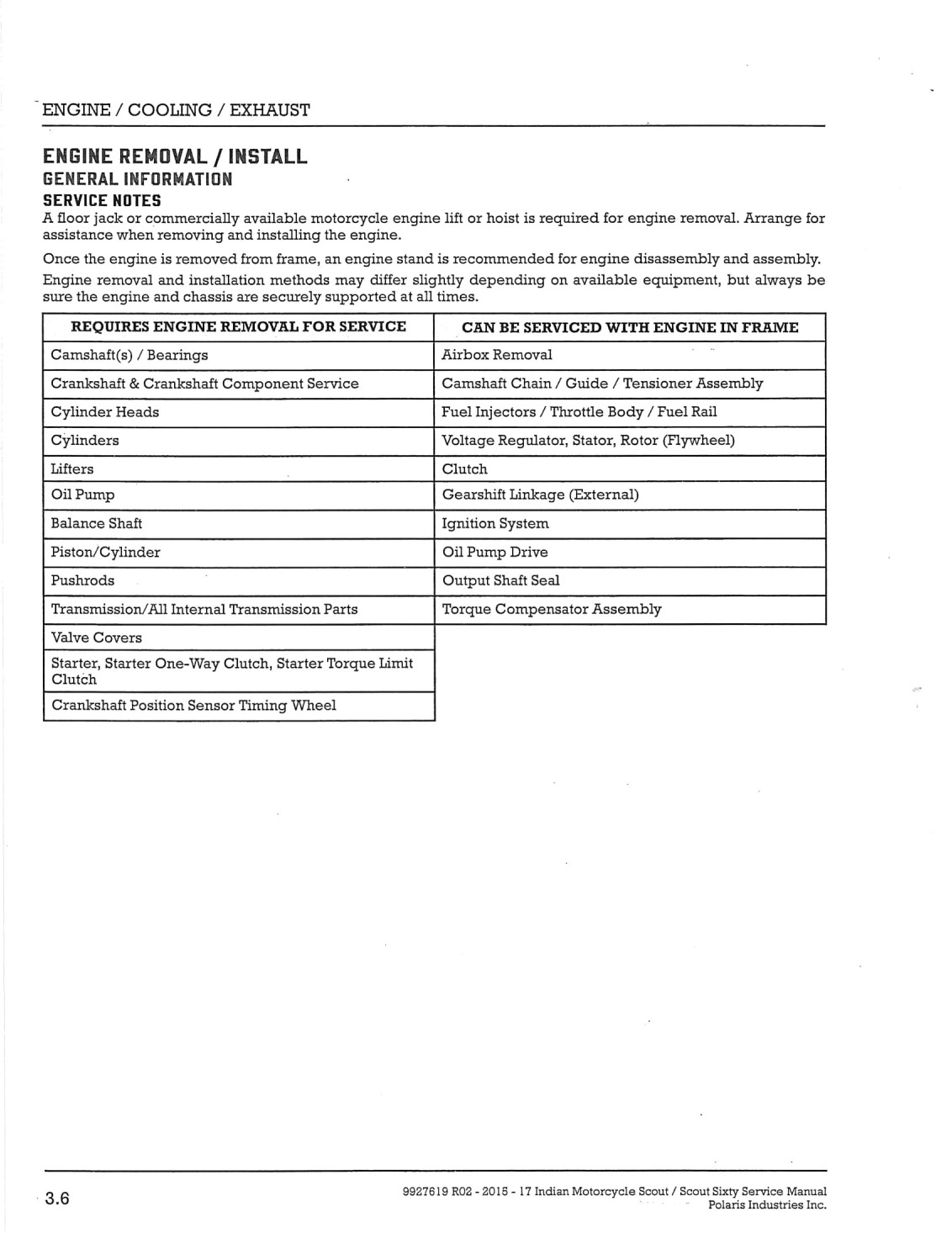 ENGINE / COOLING / EXHAUST

ENGINE REMOVAL / INSTALL
GENERAL INFORMATION
SERVICE NOTES
A floor jack or commercially available motorcycle engine lift or hoist is required for engine removal. Arrange for assistance when removing and installing the engine.

Once the engine is removed from frame, an engine stand is recommended for engine disassembly and assembly.

Engine removal and installation methods may differ slightly depending on available equipment, but always be sure the engine and chassis are securely supported at all times.

| REQUIRES ENGINE REMOVAL FOR SERVICE | CAN BE SERVICED WITH ENGINE IN FRAME |
|---|---|
| Camshaft(s) / Bearings | Airbox Removal |
| Crankshaft & Crankshaft Component Service | Camshaft Chain / Guide / Tensioner Assembly |
| Cylinder Heads | Fuel Injectors / Throttle Body / Fuel Rail |
| Cylinders | Voltage Regulator, Stator, Rotor (Flywheel) |
| Lifters | Clutch |
| Oil Pump | Gearshift Linkage (External) |
| Balance Shaft | Ignition System |
| Piston/Cylinder | Oil Pump Drive |
| Pushrods | Output Shaft Seal |
| Transmission/All Internal Transmission Parts | Torque Compensator Assembly |
| Valve Covers | |
| Starter, Starter One-Way Clutch, Starter Torque Limit Clutch | |
| Crankshaft Position Sensor Timing Wheel | |

3.6

9927619 R02 - 2015 - 17 Indian Motorcycle Scout / Scout Sixty Service Manual
Polaris Industries Inc.